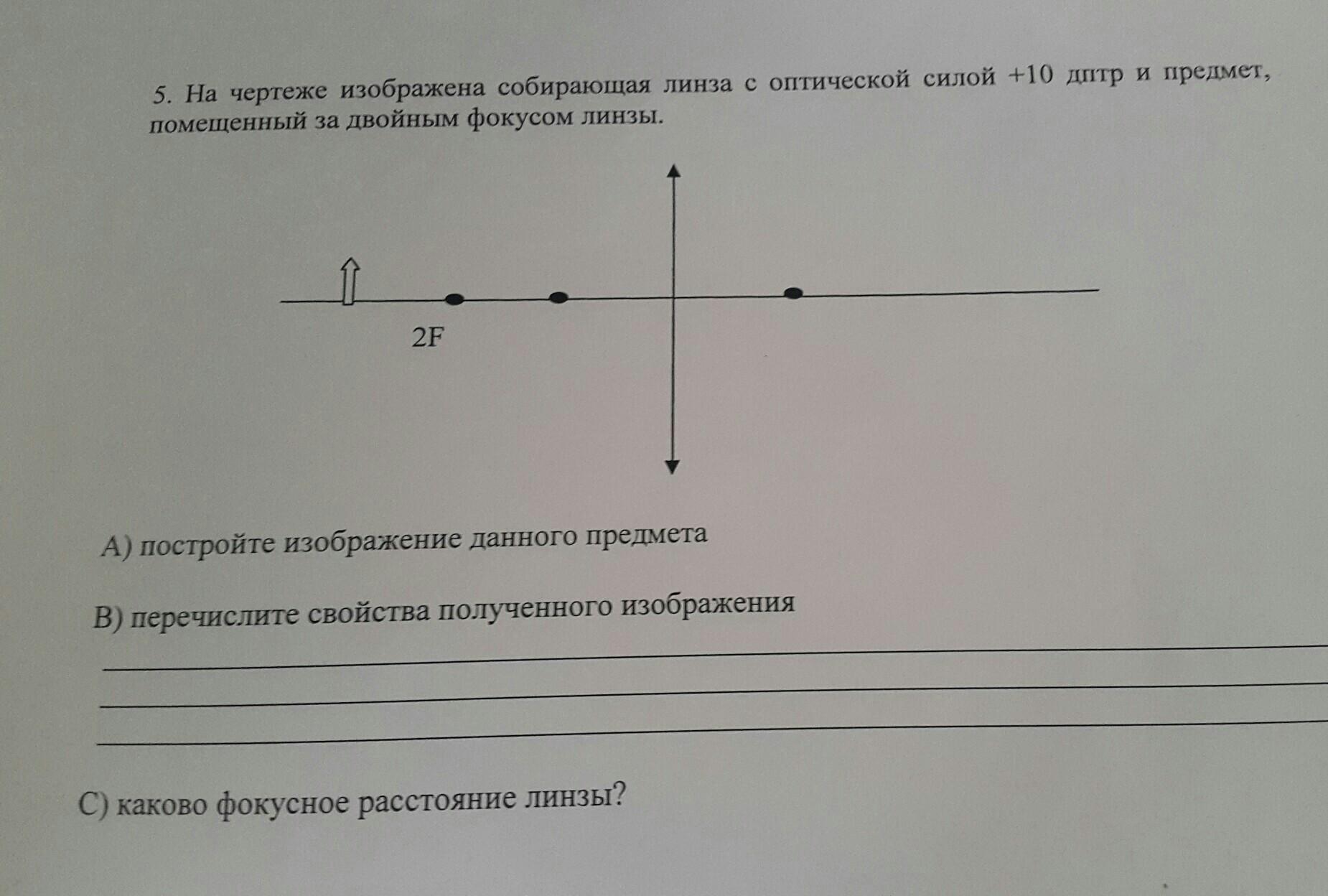 5. На чертеже изображена собирающая линза с оптической силой +10 дптр и предмет, помещенный за двойным фокусом линзы.

2F

А) постройте изображение данного предмета

В) перечислите свойства полученного изображения

С) каково фокусное расстояние линзы?